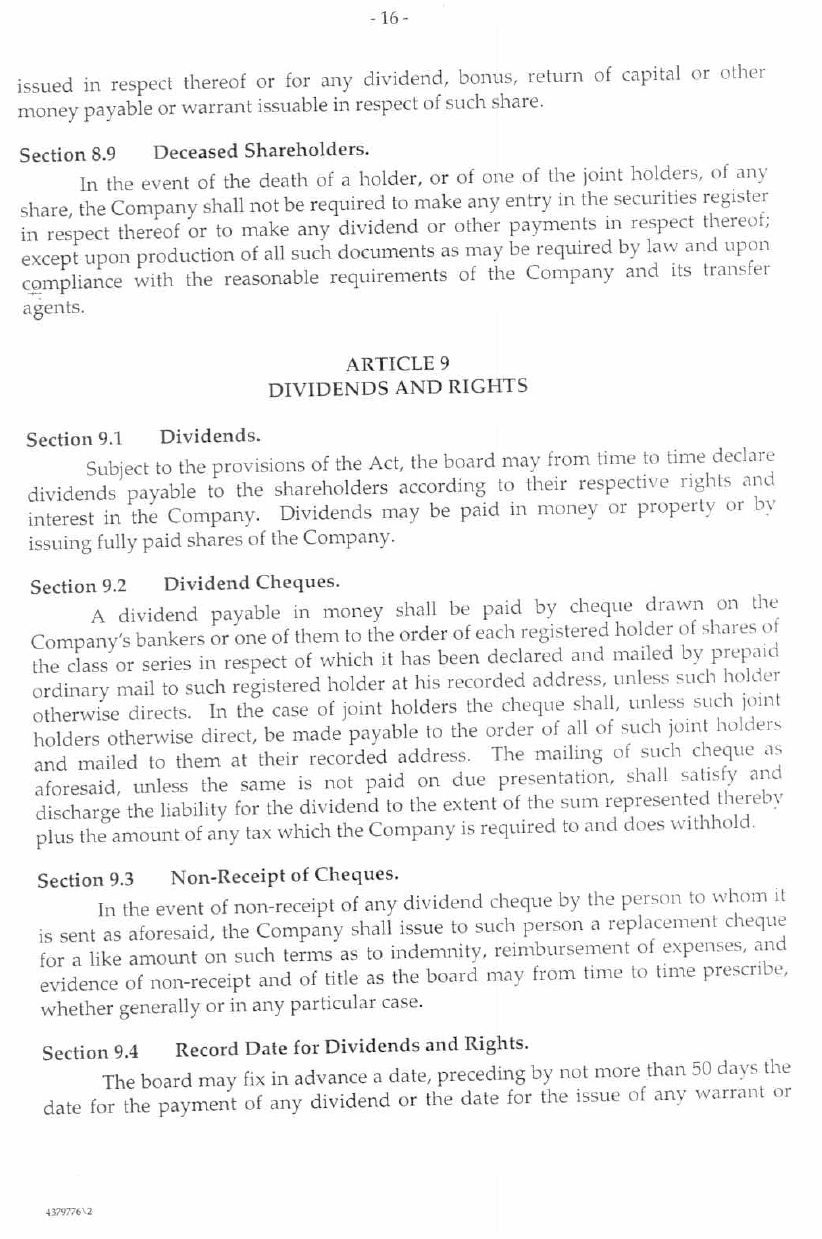 - 16 -

issued in respect thereof or for any dividend, bonus, return of capital or other money payable or warrant issuable in respect of such share.

Section 8.9 Deceased Shareholders.

In the event of the death of a holder, or of one of the joint holders, of any share, the Company shall not be required to make any entry in the securities register in respect thereof or to make any dividend or other payments in respect thereof; except upon production of all such documents as may be required by law and upon compliance with the reasonable requirements of the Company and its transfer agents.

ARTICLE 9
DIVIDENDS AND RIGHTS

Section 9.1 Dividends.

Subject to the provisions of the Act, the board may from time to time declare dividends payable to the shareholders according to their respective rights and interest in the Company. Dividends may be paid in money or property or by issuing fully paid shares of the Company.

Section 9.2 Dividend Cheques.

A dividend payable in money shall be paid by cheque drawn on the Company's bankers or one of them to the order of each registered holder of shares of the class or series in respect of which it has been declared and mailed by prepaid ordinary mail to such registered holder at his recorded address, unless such holder otherwise directs. In the case of joint holders the cheque shall, unless such joint holders otherwise direct, be made payable to the order of all of such joint holders and mailed to them at their recorded address. The mailing of such cheque as aforesaid, unless the same is not paid on due presentation, shall satisfy and discharge the liability for the dividend to the extent of the sum represented thereby plus the amount of any tax which the Company is required to and does withhold.

Section 9.3 Non-Receipt of Cheques.

In the event of non-receipt of any dividend cheque by the person to whom it is sent as aforesaid, the Company shall issue to such person a replacement cheque for a like amount on such terms as to indemnity, reimbursement of expenses, and evidence of non-receipt and of title as the board may from time to time prescribe, whether generally or in any particular case.

Section 9.4 Record Date for Dividends and Rights.

The board may fix in advance a date, preceding by not more than 50 days the date for the payment of any dividend or the date for the issue of any warrant or

4379776\2